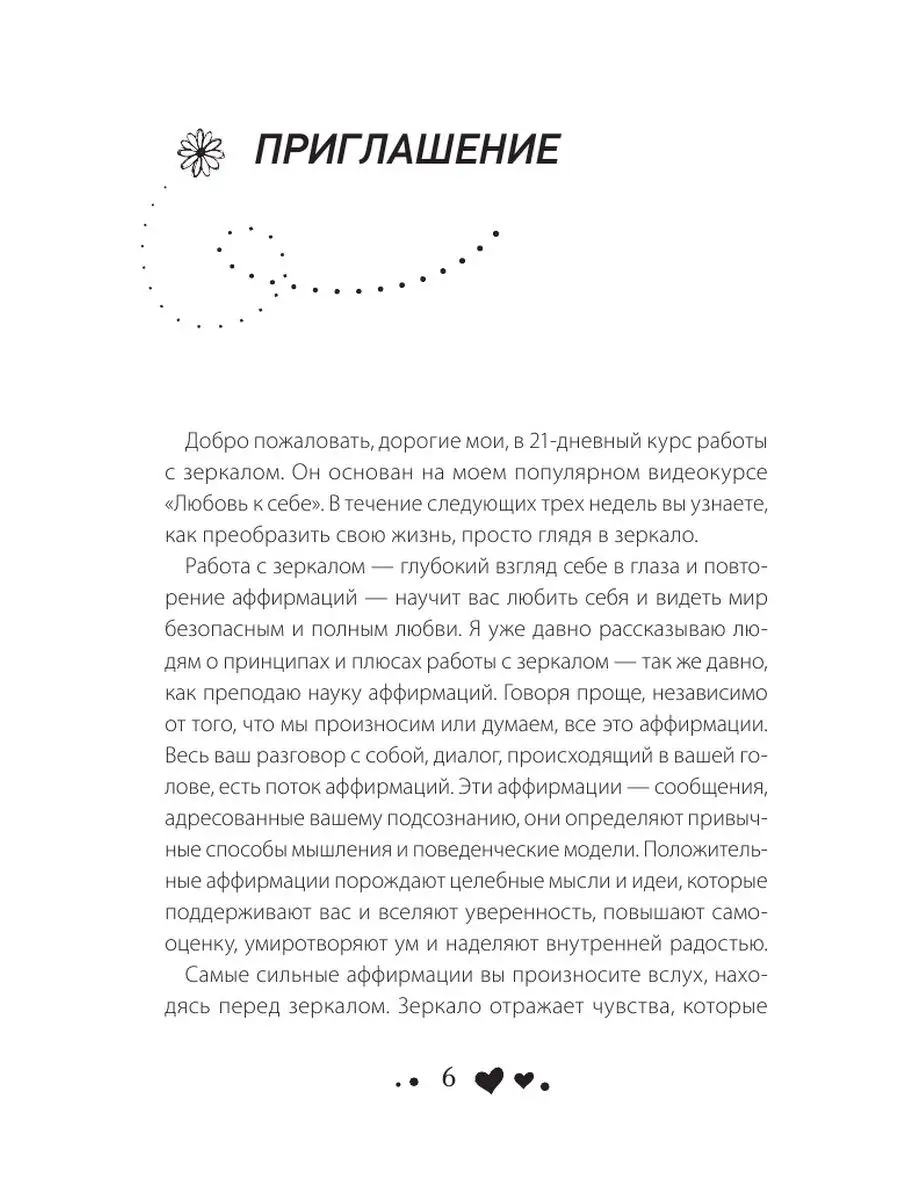 ПРИГЛАШЕНИЕ

Добро пожаловать, дорогие мои, в 21-дневный курс работы с зеркалом. Он основан на моем популярном видеокурсе «Любовь к себе». В течение следующих трех недель вы узнаете, как преобразить свою жизнь, просто глядя в зеркало.

Работа с зеркалом — глубокий взгляд себе в глаза и повторение аффирмаций — научит вас любить себя и видеть мир безопасным и полным любви. Я уже давно рассказываю людям о принципах и плюсах работы с зеркалом — так же давно, как преподаю науку аффирмаций. Говоря проще, независимо от того, что мы произносим или думаем, все это аффирмации. Весь ваш разговор с собой, диалог, происходящий в вашей голове, есть поток аффирмаций. Эти аффирмации — сообщения, адресованные вашему подсознанию, они определяют привычные способы мышления и поведенческие модели. Положительные аффирмации порождают целебные мысли и идеи, которые поддерживают вас и вселяют уверенность, повышают самооценку, умиротворяют ум и наделяют внутренней радостью.

Самые сильные аффирмации вы произносите вслух, находясь перед зеркалом. Зеркало отражает чувства, которые

6